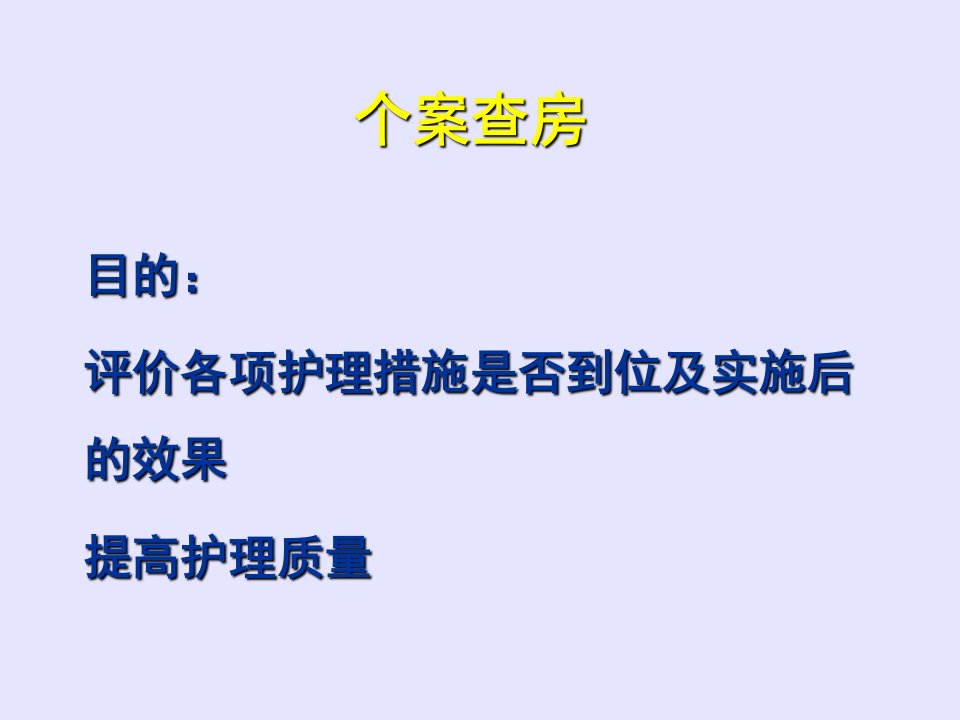 个案查房

目的：

评价各项护理措施是否到位及实施后的效果

提高护理质量